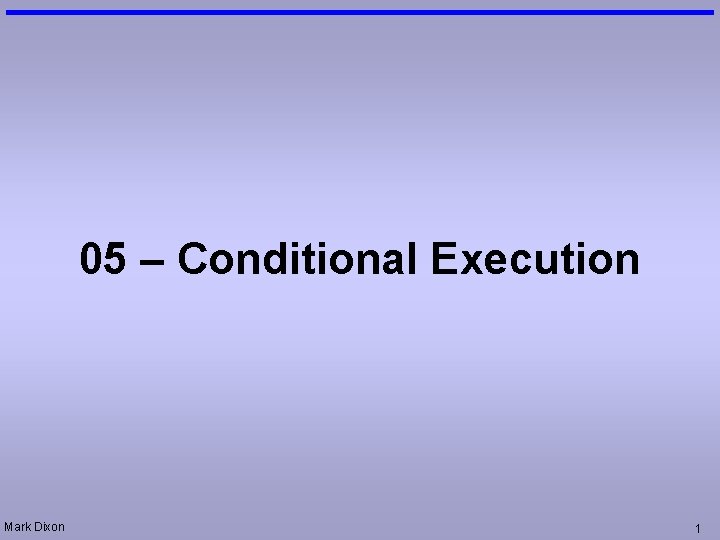 05 – Conditional Execution

Mark Dixon

1